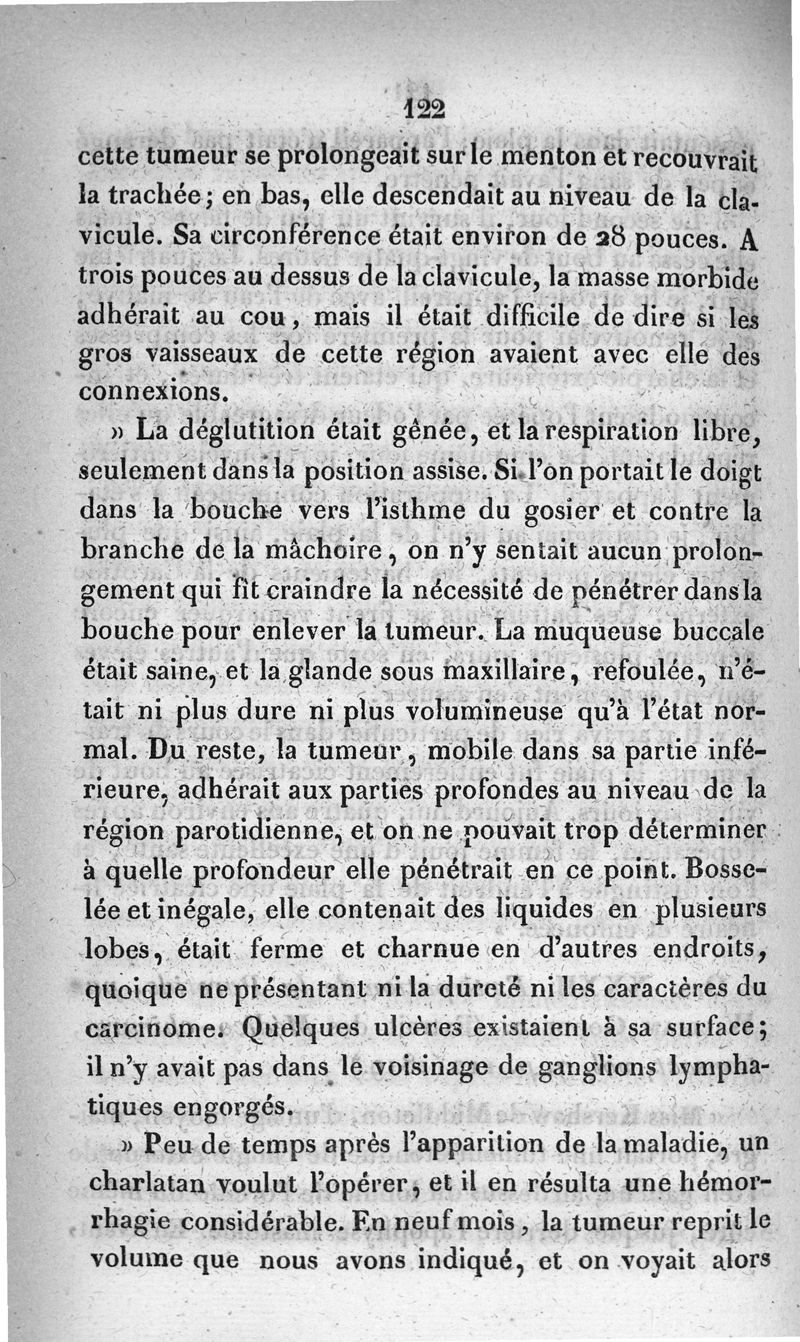 122

cette tumeur se prolongeait sur le menton et recouvrait la trachée; en bas, elle descendait au niveau de la clavicule. Sa circonférence était environ de 28 pouces. A trois pouces au dessus de la clavicule, la masse morbide adhérait au cou, mais il était difficile de dire si les gros vaisseaux de cette région avaient avec elle des connexions.

» La déglutition était gênée, et la respiration libre, seulement dans la position assise. Si l'on portait le doigt dans la bouche vers l'isthme du gosier et contre la branche de la mâchoire, on n'y sentait aucun prolongement qui fît craindre la nécessité de pénétrer dans la bouche pour enlever la tumeur. La muqueuse buccale était saine, et la glande sous maxillaire, refoulée, n'était ni plus dure ni plus volumineuse qu'à l'état normal. Du reste, la tumeur, mobile dans sa partie inférieure, adhérait aux parties profondes au niveau de la région parotidienne, et on ne pouvait trop déterminer à quelle profondeur elle pénétrait en ce point. Bosselée et inégale, elle contenait des liquides en plusieurs lobes, était ferme et charnue en d'autres endroits, quoique ne présentant ni la dureté ni les caractères du carcinome. Quelques ulcères existaient à sa surface; il n'y avait pas dans le voisinage de ganglions lymphatiques engorgés.

» Peu de temps après l'apparition de la maladie, un charlatan voulut l'opérer, et il en résulta une hémorrhagie considérable. En neuf mois, la tumeur reprit le volume que nous avons indiqué, et on voyait alors